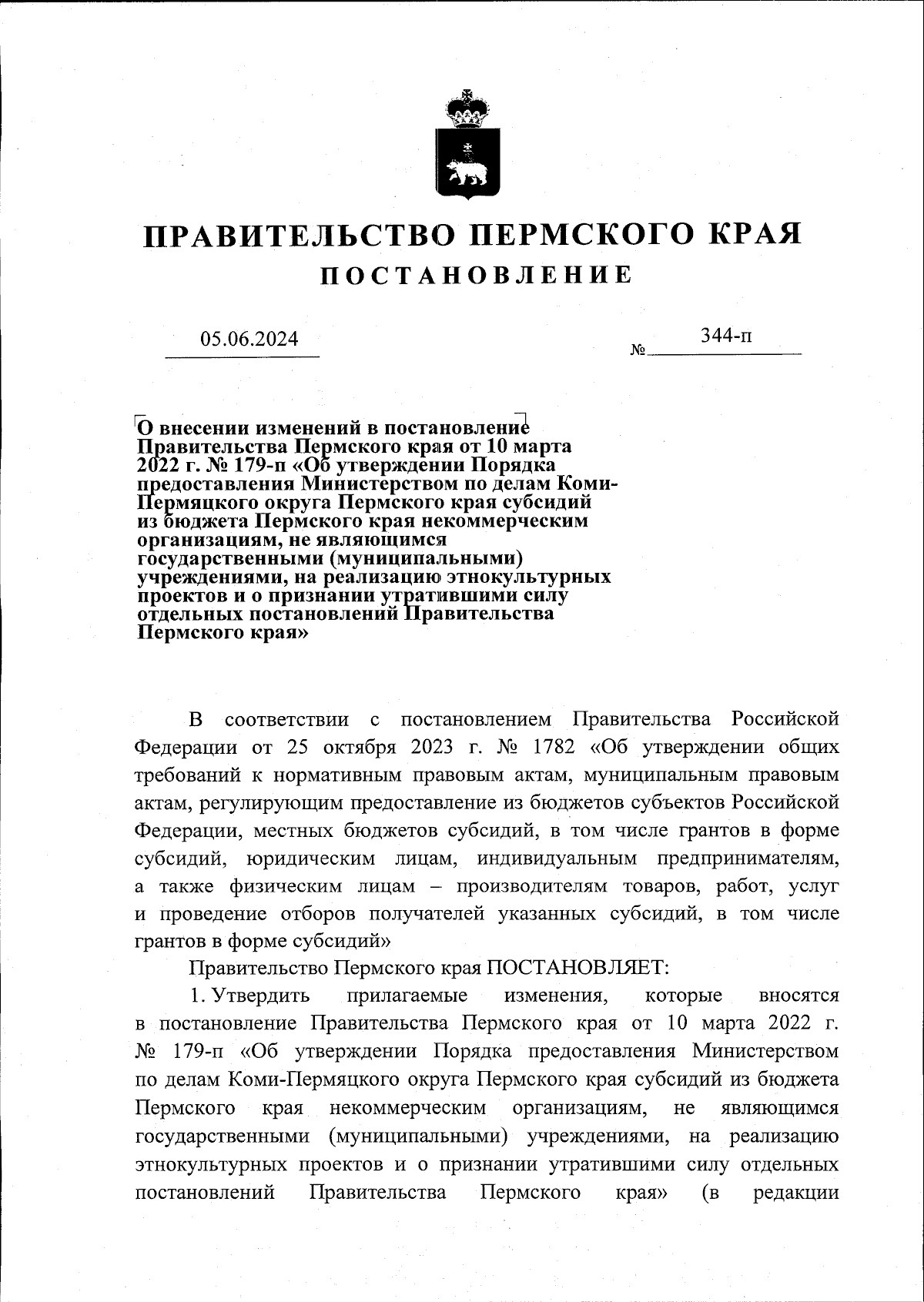 ПРАВИТЕЛЬСТВО ПЕРМСКОГО КРАЯ
ПОСТАНОВЛЕНИЕ

05.06.2024 № 344-п

О внесении изменений в постановление Правительства Пермского края от 10 марта 2022 г. № 179-п «Об утверждении Порядка предоставления Министерством по делам Коми-Пермяцкого округа Пермского края субсидий из бюджета Пермского края некоммерческим организациям, не являющимся государственными (муниципальными) учреждениями, на реализацию этнокультурных проектов и о признании утратившими силу отдельных постановлений Правительства Пермского края»

В соответствии с постановлением Правительства Российской Федерации от 25 октября 2023 г. № 1782 «Об утверждении общих требований к нормативным правовым актам, муниципальным правовым актам, регулирующим предоставление из бюджетов субъектов Российской Федерации, местных бюджетов субсидий, в том числе грантов в форме субсидий, юридическим лицам, индивидуальным предпринимателям, а также физическим лицам – производителям товаров, работ, услуг и проведение отборов получателей указанных субсидий, в том числе грантов в форме субсидий»

Правительство Пермского края ПОСТАНОВЛЯЕТ:

1. Утвердить прилагаемые изменения, которые вносятся в постановление Правительства Пермского края от 10 марта 2022 г. № 179-п «Об утверждении Порядка предоставления Министерством по делам Коми-Пермяцкого округа Пермского края субсидий из бюджета Пермского края некоммерческим организациям, не являющимся государственными (муниципальными) учреждениями, на реализацию этнокультурных проектов и о признании утратившими силу отдельных постановлений Правительства Пермского края» (в редакции